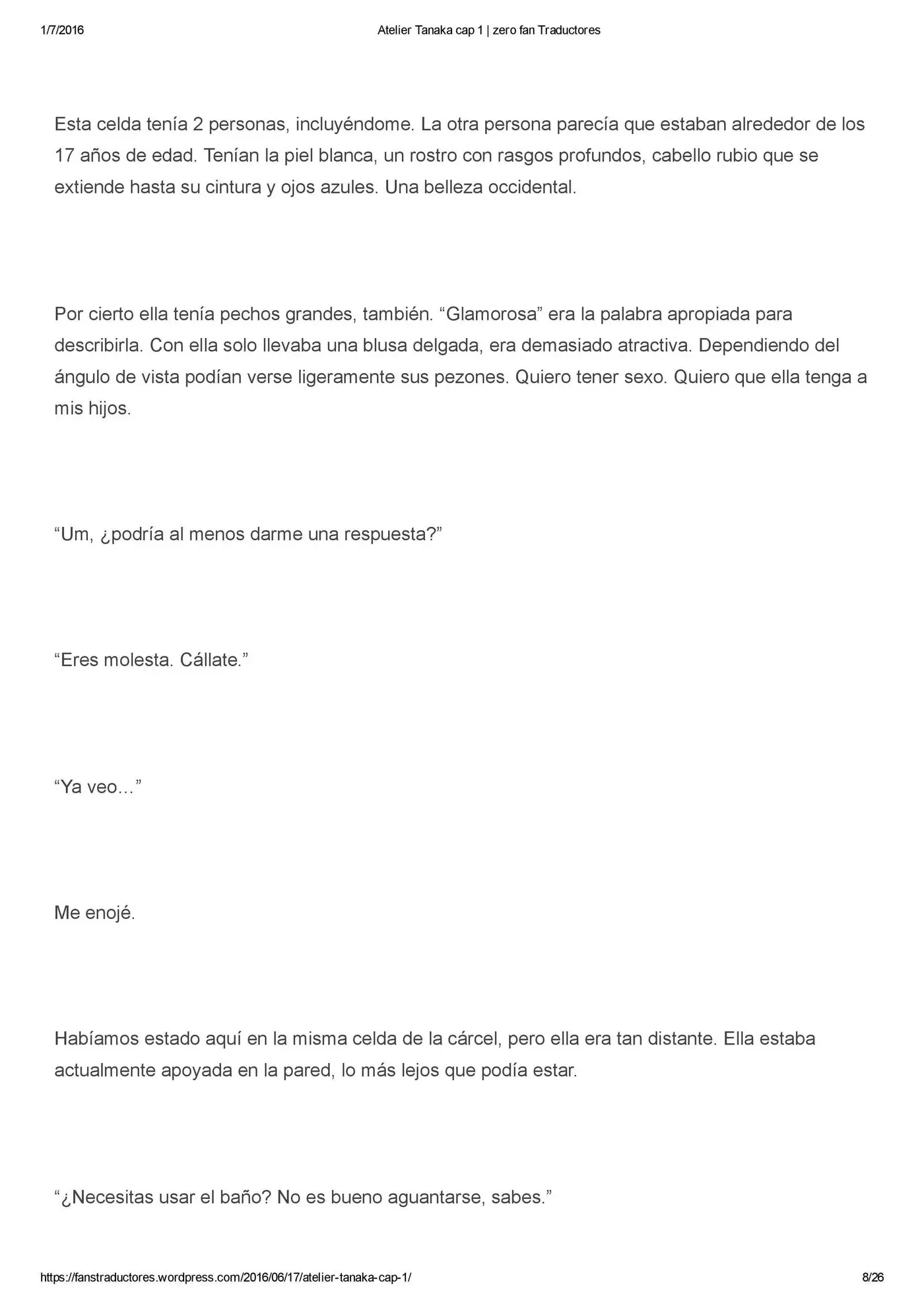 1/7/2016 Atelier Tanaka cap 1 | zero fan Traductores

Esta celda tenía 2 personas, incluyéndome. La otra persona parecía que estaban alrededor de los 17 años de edad. Tenían la piel blanca, un rostro con rasgos profundos, cabello rubio que se extiende hasta su cintura y ojos azules. Una belleza occidental.

Por cierto ella tenía pechos grandes, también. “Glamorosa” era la palabra apropiada para describirla. Con ella solo llevaba una blusa delgada, era demasiado atractiva. Dependiendo del ángulo de vista podían verse ligeramente sus pezones. Quiero tener sexo. Quiero que ella tenga a mis hijos.

“Um, ¿podría al menos darme una respuesta?”

“Eres molesta. Cállate.”

“Ya veo…”

Me enojé.

Habíamos estado aquí en la misma celda de la cárcel, pero ella era tan distante. Ella estaba actualmente apoyada en la pared, lo más lejos que podía estar.

“¿Necesitas usar el baño? No es bueno aguantarse, sabes.”

https://fanstraductores.wordpress.com/2016/06/17/atelier-tanaka-cap-1/ 8/26